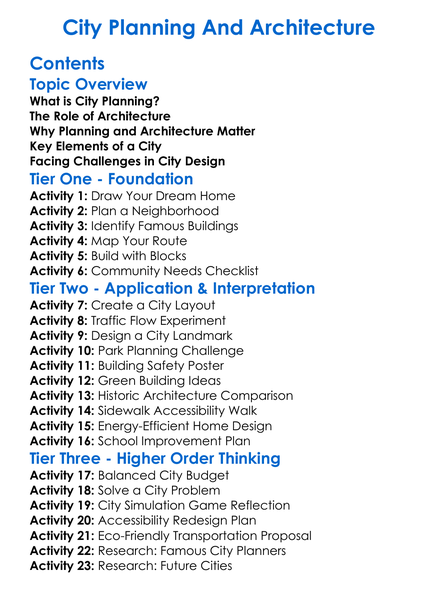 City Planning And Architecture

Contents

Topic Overview

What is City Planning?
The Role of Architecture
Why Planning and Architecture Matter
Key Elements of a City
Facing Challenges in City Design

Tier One - Foundation

Activity 1: Draw Your Dream Home
Activity 2: Plan a Neighborhood
Activity 3: Identify Famous Buildings
Activity 4: Map Your Route
Activity 5: Build with Blocks
Activity 6: Community Needs Checklist

Tier Two - Application & Interpretation

Activity 7: Create a City Layout
Activity 8: Traffic Flow Experiment
Activity 9: Design a City Landmark
Activity 10: Park Planning Challenge
Activity 11: Building Safety Poster
Activity 12: Green Building Ideas
Activity 13: Historic Architecture Comparison
Activity 14: Sidewalk Accessibility Walk
Activity 15: Energy-Efficient Home Design
Activity 16: School Improvement Plan

Tier Three - Higher Order Thinking

Activity 17: Balanced City Budget
Activity 18: Solve a City Problem
Activity 19: City Simulation Game Reflection
Activity 20: Accessibility Redesign Plan
Activity 21: Eco-Friendly Transportation Proposal
Activity 22: Research: Famous City Planners
Activity 23: Research: Future Cities